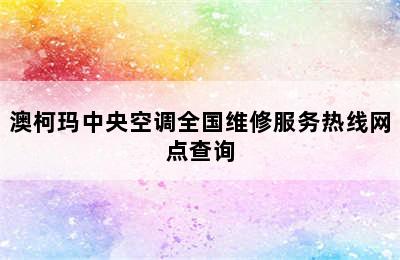 澳柯玛中央空调全国维修服务热线网点查询